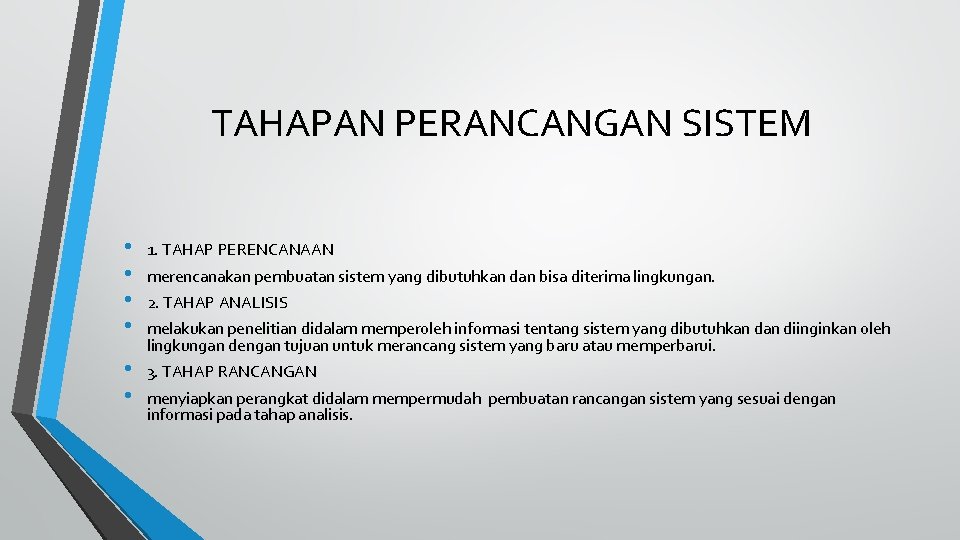 TAHAPAN PERANCANGAN SISTEM

• 1. TAHAP PERENCANAAN
• merencanakan pembuatan sistem yang dibutuhkan dan bisa diterima lingkungan.
• 2. TAHAP ANALISIS
• melakukan penelitian didalam memperoleh informasi tentang sistem yang dibutuhkan dan diinginkan oleh lingkungan dengan tujuan untuk merancang sistem yang baru atau memperbarui.
• 3. TAHAP RANCANGAN
• menyiapkan perangkat didalam mempermudah pembuatan rancangan sistem yang sesuai dengan informasi pada tahap analisis.